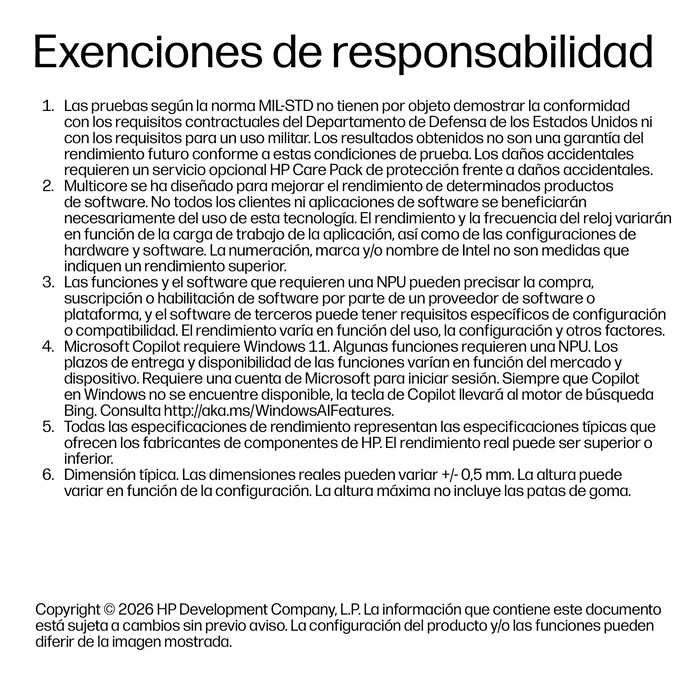 Exenciones de responsabilidad

1. Las pruebas según la norma MIL-STD no tienen por objeto demostrar la conformidad con los requisitos contractuales del Departamento de Defensa de los Estados Unidos ni con los requisitos para un uso militar. Los resultados obtenidos no son una garantía del rendimiento futuro conforme a estas condiciones de prueba. Los daños accidentales requieren un servicio opcional HP Care Pack de protección frente a daños accidentales.
2. Multicore se ha diseñado para mejorar el rendimiento de determinados productos de software. No todos los clientes ni aplicaciones de software se beneficiarán necesariamente del uso de esta tecnología. El rendimiento y la frecuencia del reloj variarán en función de la carga de trabajo de la aplicación, así como de las configuraciones de hardware y software. La numeración, marca y/o nombre de Intel no son medidas que indiquen un rendimiento superior.
3. Las funciones y el software que requieren una NPU pueden precisar la compra, suscripción o habilitación de software por parte de un proveedor de software o plataforma, y el software de terceros puede tener requisitos específicos de configuración o compatibilidad. El rendimiento varía en función del uso, la configuración y otros factores.
4. Microsoft Copilot requiere Windows 11. Algunas funciones requieren una NPU. Los plazos de entrega y disponibilidad de las funciones varían en función del mercado y dispositivo. Requiere una cuenta de Microsoft para iniciar sesión. Siempre que Copilot en Windows no se encuentre disponible, la tecla de Copilot llevará al motor de búsqueda Bing. Consulta http://aka.ms/WindowsAIFeatures.
5. Todas las especificaciones de rendimiento representan las especificaciones típicas que ofrecen los fabricantes de componentes de HP. El rendimiento real puede ser superior o inferior.
6. Dimensión típica. Las dimensiones reales pueden variar +/- 0,5 mm. La altura puede variar en función de la configuración. La altura máxima no incluye las patas de goma.

Copyright © 2026 HP Development Company, L.P. La información que contiene este documento está sujeta a cambios sin previo aviso. La configuración del producto y/o las funciones pueden diferir de la imagen mostrada.